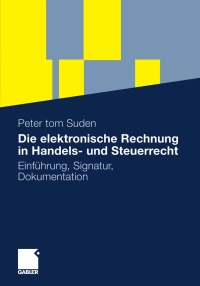 Peter tom Suden

Die elektronische Rechnung in Handels- und Steuerrecht

Einführung, Signatur, Dokumentation

GABLER